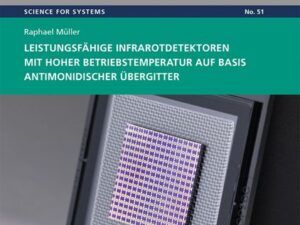 SCIENCE FOR SYSTEMS

No. 51

Raphael Müller

LEISTUNGSFÄHIGE INFRAROTDETEKTOREN MIT HOHER BETRIEBSTEMPERATUR AUF BASIS ANTIMONIDISCHER ÜBERGITTER